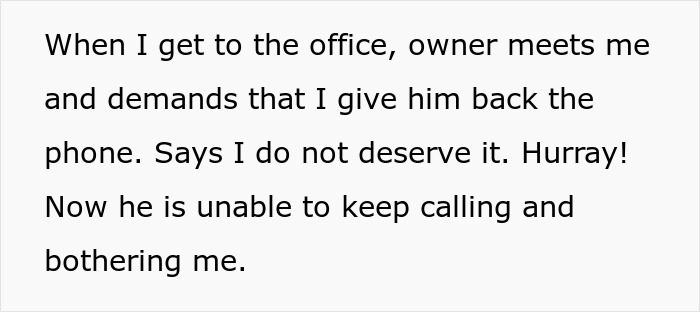 When I get to the office, owner meets me and demands that I give him back the phone. Says I do not deserve it. Hurray! Now he is unable to keep calling and bothering me.